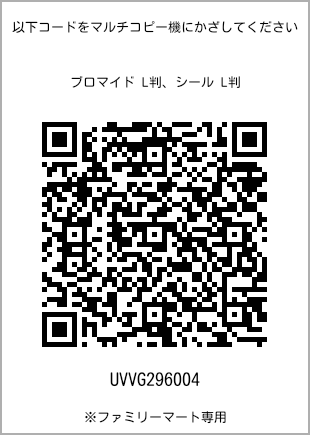 以下コードをマルチコピー機にかざしてください

ブロマイド L判、シール L判

UVVG296004

※ファミリーマート専用